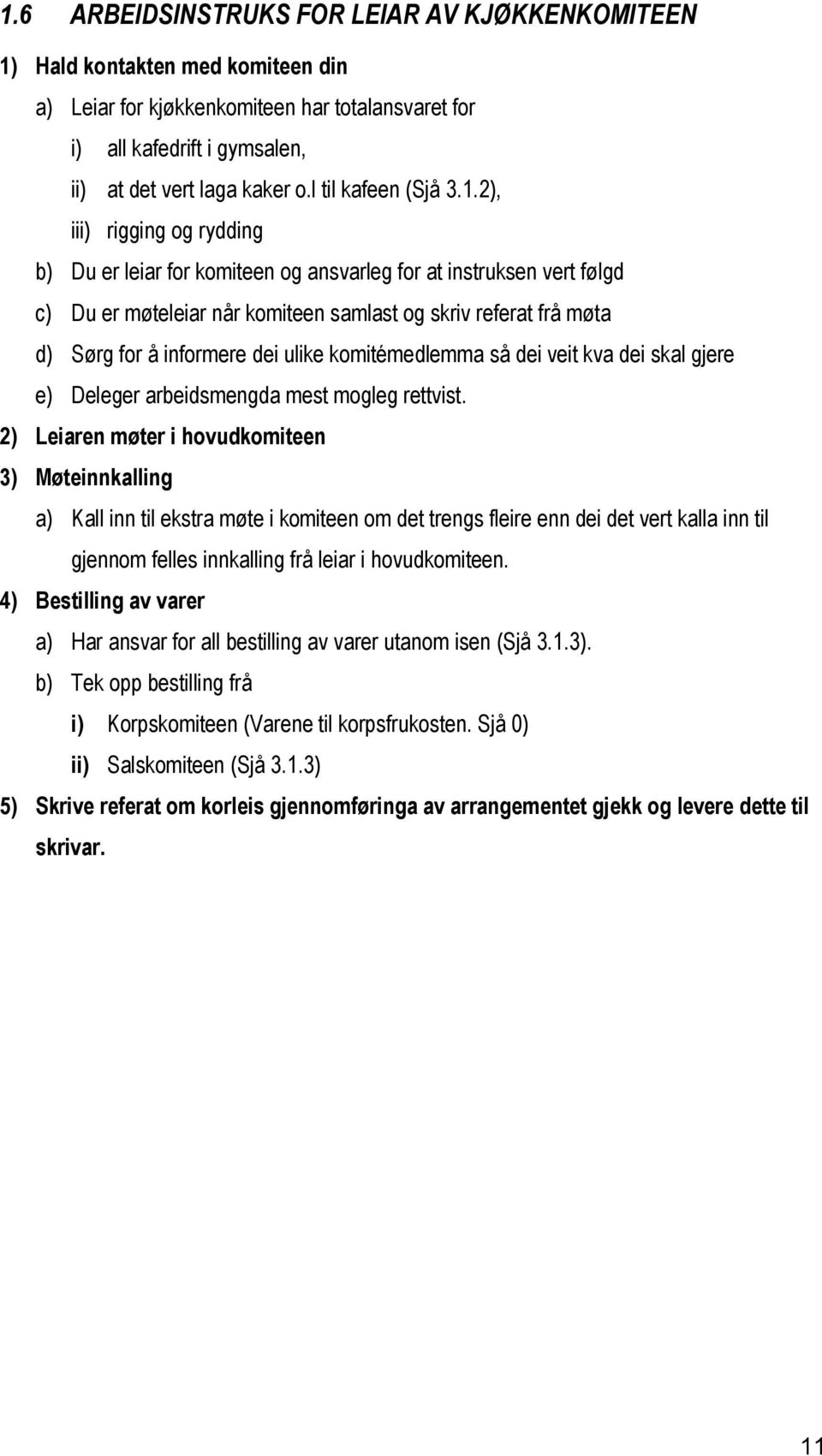 1.6 ARBEIDSINSTRUKS FOR LEIAR AV KJØKKENKOMITEEN

1) Hald kontakten med komiteen din

a) Leiar for kjøkkenkomiteen har totalansvaret for

i) all kafedrift i gymsalen,

ii) at det vert laga kaker o.l til kafeen (Sjå 3.1.2),

iii) rigging og rydding

b) Du er leiar for komiteen og ansvarleg for at instruksen vert følgd

c) Du er møteleiar når komiteen samlast og skriv referat frå møta

d) Sørg for å informere dei ulike komitémedlemma så dei veit kva dei skal gjere

e) Deleger arbeidsmengda mest mogleg rettvist.

2) Leiaren møter i hovudkomiteen

3) Møteinnkalling

a) Kall inn til ekstra møte i komiteen om det trengs fleire enn dei det vert kalla inn til gjennom felles innkalling frå leiar i hovudkomiteen.

4) Bestilling av varer

a) Har ansvar for all bestilling av varer utanom isen (Sjå 3.1.3).

b) Tek opp bestilling frå

i) Korpskomiteen (Varene til korpsfrukosten. Sjå 0)

ii) Salskomiteen (Sjå 3.1.3)

5) Skrive referat om korleis gjennomføringa av arrangementet gjekk og levere dette til skrivar.

11